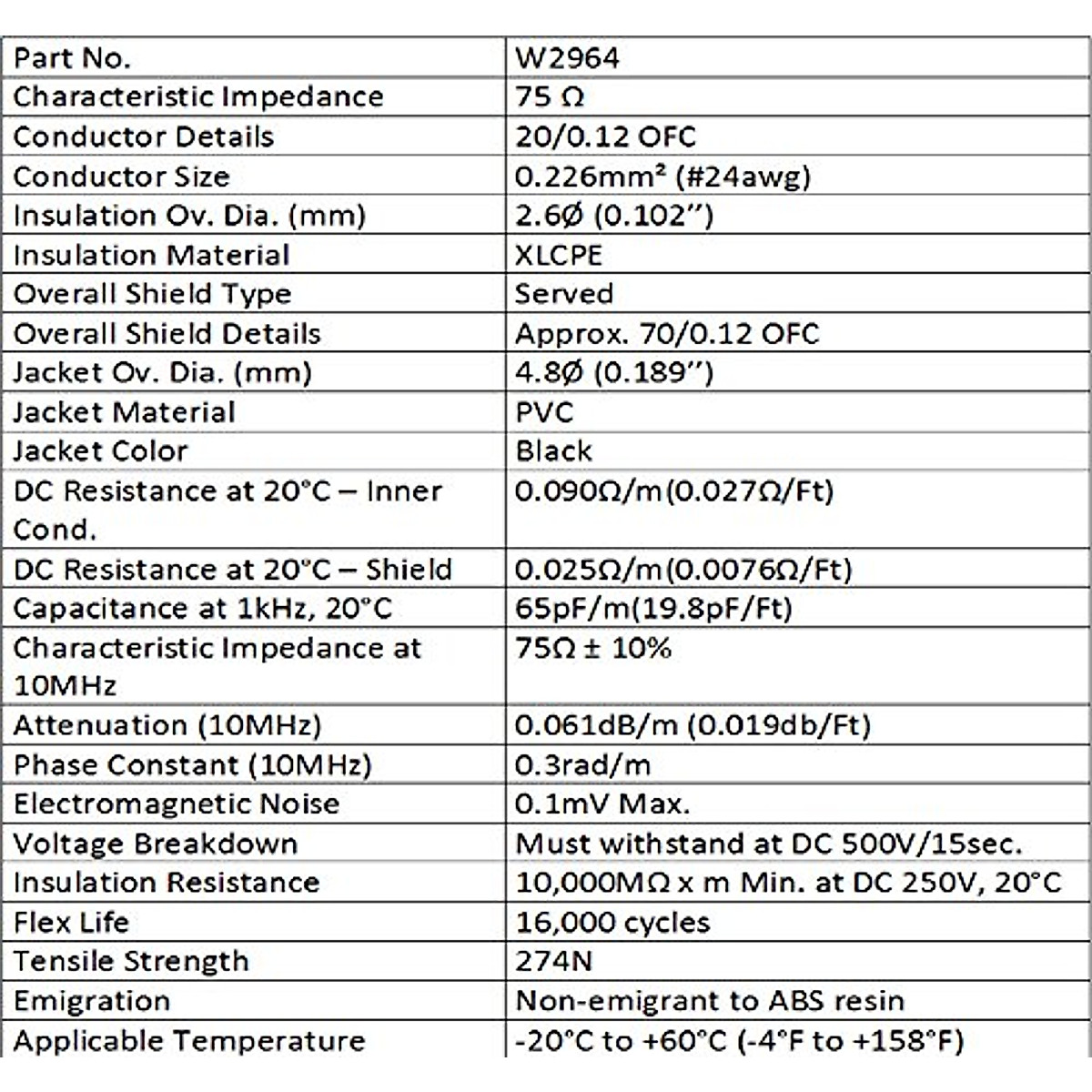 | Part No. | W2964 |
|---|---|
| Characteristic Impedance | 75 Ω |
| Conductor Details | 20/0.12 OFC |
| Conductor Size | 0.226mm² (#24awg) |
| Insulation Ov. Dia. (mm) | 2.6Ø (0.102") |
| Insulation Material | XLCPE |
| Overall Shield Type | Served |
| Overall Shield Details | Approx. 70/0.12 OFC |
| Jacket Ov. Dia. (mm) | 4.8Ø (0.189") |
| Jacket Material | PVC |
| Jacket Color | Black |
| DC Resistance at 20°C – Inner Cond. | 0.090Ω/m(0.027Ω/Ft) |
| DC Resistance at 20°C – Shield | 0.025Ω/m(0.0076Ω/Ft) |
| Capacitance at 1kHz, 20°C | 65pF/m(19.8pF/Ft) |
| Characteristic Impedance at 10MHz | 75Ω ± 10% |
| Attenuation (10MHz) | 0.061dB/m (0.019db/Ft) |
| Phase Constant (10MHz) | 0.3rad/m |
| Electromagnetic Noise | 0.1mV Max. |
| Voltage Breakdown | Must withstand at DC 500V/15sec. |
| Insulation Resistance | 10,000MΩ x m Min. at DC 250V, 20°C |
| Flex Life | 16,000 cycles |
| Tensile Strength | 274N |
| Emigration | Non-emigrant to ABS resin |
| Applicable Temperature | -20°C to +60°C (-4°F to +158°F) |